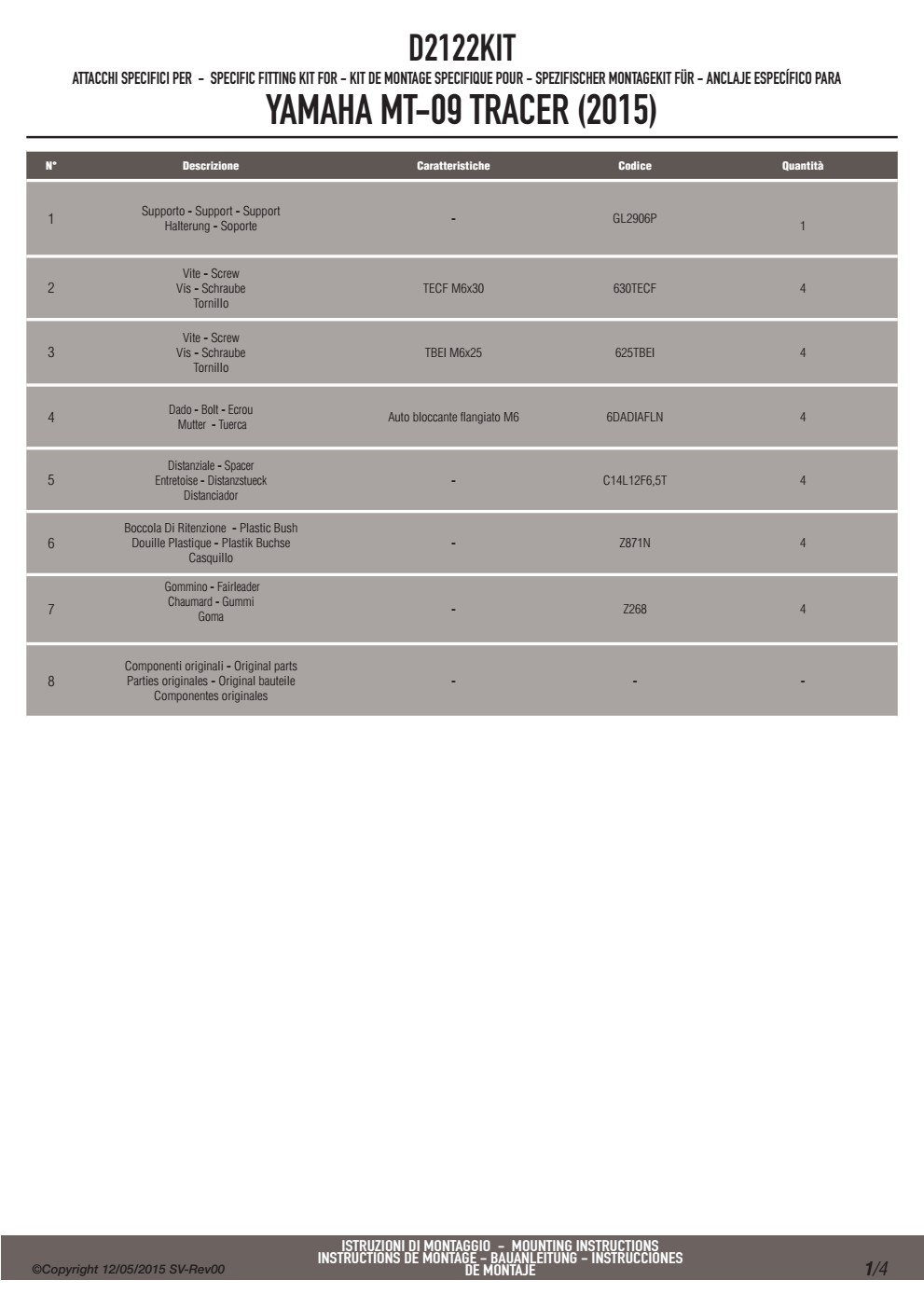 D2122KIT

ATTACCHI SPECIFICI PER - SPECIFIC FITTING KIT FOR - KIT DE MONTAGE SPECIFIQUE POUR - SPEZIFISCHER MONTAGEKIT FÜR - ANCLAJE ESPECÍFICO PARA

YAMAHA MT-09 TRACER (2015)

| N° | Descrizione | Caratteristiche | Codice | Quantità |
|---|---|---|---|---|
| 1 | Supporto - Support - Support Halterung - Soporte | - | GL2906P | 1 |
| 2 | Vite - Screw Vis - Schraube Tornillo | TECF M6x30 | 630TECF | 4 |
| 3 | Vite - Screw Vis - Schraube Tornillo | TBEI M6x25 | 625TBEI | 4 |
| 4 | Dado - Bolt - Ecrou Mutter - Tuerca | Auto bloccante flangiato M6 | 6DADIAFLN | 4 |
| 5 | Distanziale - Spacer Entretoise - Distanzstueck Distanciador | - | C14L12F6,5T | 4 |
| 6 | Boccola Di Ritenzione - Plastic Bush Douille Plastique - Plastik Buchse Casquillo | - | Z871N | 4 |
| 7 | Gommino - Fairleader Chaumard - Gummi Goma | - | Z268 | 4 |
| 8 | Componenti originali - Original parts Parties originales - Original bauteile Componentes originales | - | - | - |

©Copyright 12/05/2015 SV-Rev00

ISTRUZIONI DI MONTAGGIO - MOUNTING INSTRUCTIONS
INSTRUCTIONS DE MONTAGE - BAUANLEITUNG - INSTRUCCIONES DE MONTAJE

1/4